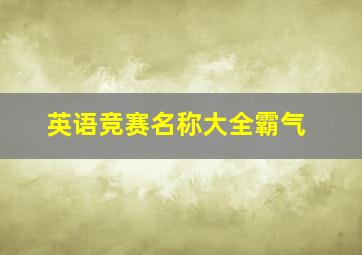 英语竞赛名称大全霸气